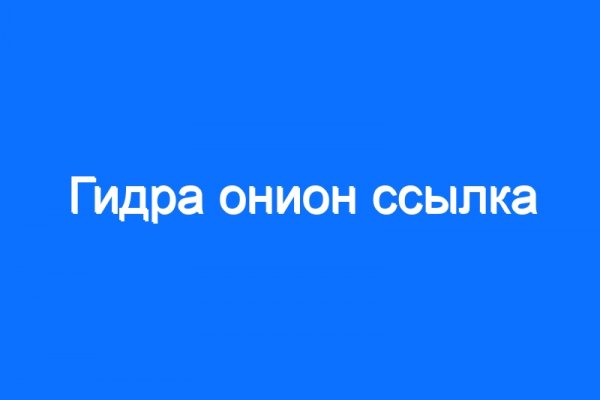 Гидра онион ссылка